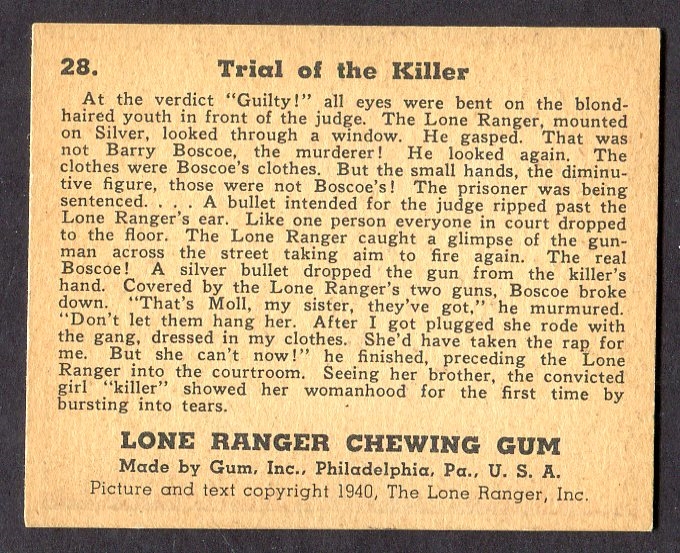 28. Trial of the Killer

At the verdict "Guilty!" all eyes were bent on the blond-haired youth in front of the judge. The Lone Ranger, mounted on Silver, looked through a window. He gasped. That was not Barry Boscoe, the murderer! He looked again. The clothes were Boscoe's clothes. But the small hands, the diminutive figure, those were not Boscoe's! The prisoner was being sentenced. . . . A bullet intended for the judge ripped past the Lone Ranger's ear. Like one person everyone in court dropped to the floor. The Lone Ranger caught a glimpse of the gunman across the street taking aim to fire again. The real Boscoe! A silver bullet dropped the gun from the killer's hand. Covered by the Lone Ranger's two guns, Boscoe broke down. "That's Moll, my sister, they've got," he murmured. "Don't let them hang her. After I got plugged she rode with the gang, dressed in my clothes. She'd have taken the rap for me. But she can't now!" he finished, preceding the Lone Ranger into the courtroom. Seeing her brother, the convicted girl "killer" showed her womanhood for the first time by bursting into tears.

LONE RANGER CHEWING GUM
Made by Gum, Inc., Philadelphia, Pa., U. S. A.
Picture and text copyright 1940, The Lone Ranger, Inc.